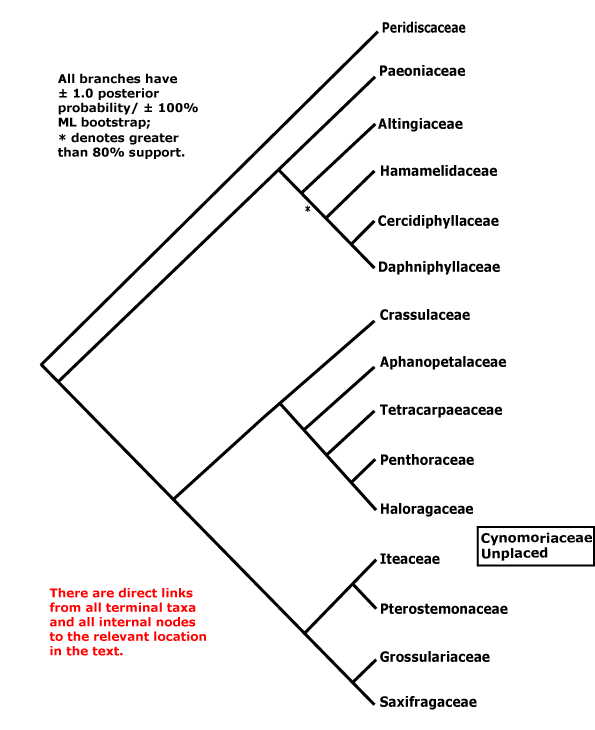 All branches have ± 1.0 posterior probability/ ± 100% ML bootstrap; * denotes greater than 80% support.

Peridiscaceae

Paeoniaceae

Altingiaceae

Hamamelidaceae

*

Cercidiphyllaceae

Daphniphyllaceae

Crassulaceae

Aphanopetalaceae

Tetracarpaeaceae

Penthoraceae

Haloragaceae

Cynomoriaceae Unplaced

Iteaceae

Pterostemonaceae

Grossulariaceae

Saxifragaceae

There are direct links from all terminal taxa and all internal nodes to the relevant location in the text.